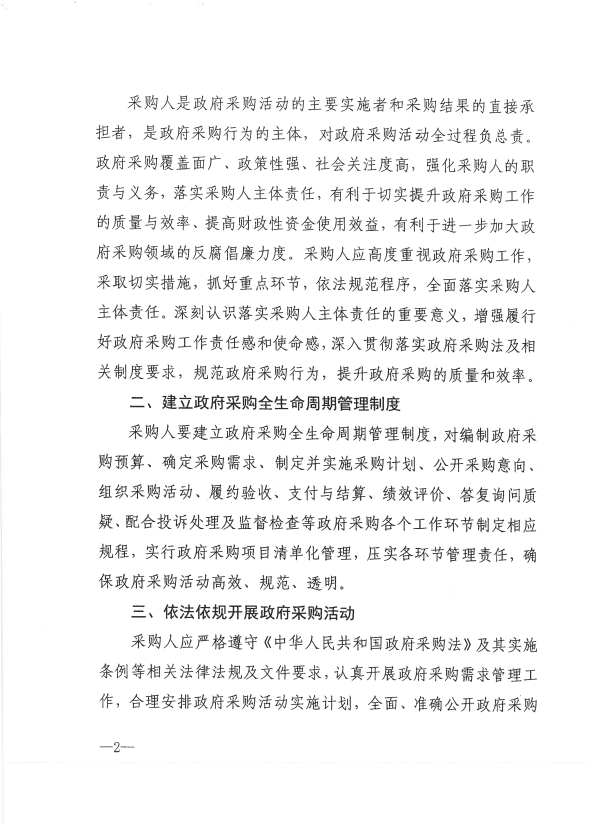 采购人是政府采购活动的主要实施者和采购结果的直接承担者，是政府采购行为的主体，对政府采购活动全过程负总责。政府采购覆盖面广、政策性强、社会关注度高，强化采购人的职责与义务，落实采购人主体责任，有利于切实提升政府采购工作的质量与效率、提高财政性资金使用效益，有利于进一步加大政府采购领域的反腐倡廉力度。采购人应高度重视政府采购工作，采取切实措施，抓好重点环节，依法规范程序，全面落实采购人主体责任。深刻认识落实采购人主体责任的重要意义，增强履行好政府采购工作责任感和使命感，深入贯彻落实政府采购法及相关制度要求，规范政府采购行为，提升政府采购的质量和效率。

二、建立政府采购全生命周期管理制度

采购人要建立政府采购全生命周期管理制度，对编制政府采购预算、确定采购需求、制定并实施采购计划、公开采购意向、组织采购活动、履约验收、支付与结算、绩效评价、答复询问质疑、配合投诉处理及监督检查等政府采购各个工作环节制定相应规程，实行政府采购项目清单化管理，压实各环节管理责任，确保政府采购活动高效、规范、透明。

三、依法依规开展政府采购活动

采购人应严格遵守《中华人民共和国政府采购法》及其实施条例等相关法律法规及文件要求，认真开展政府采购需求管理工作，合理安排政府采购活动实施计划，全面、准确公开政府采购

—2—